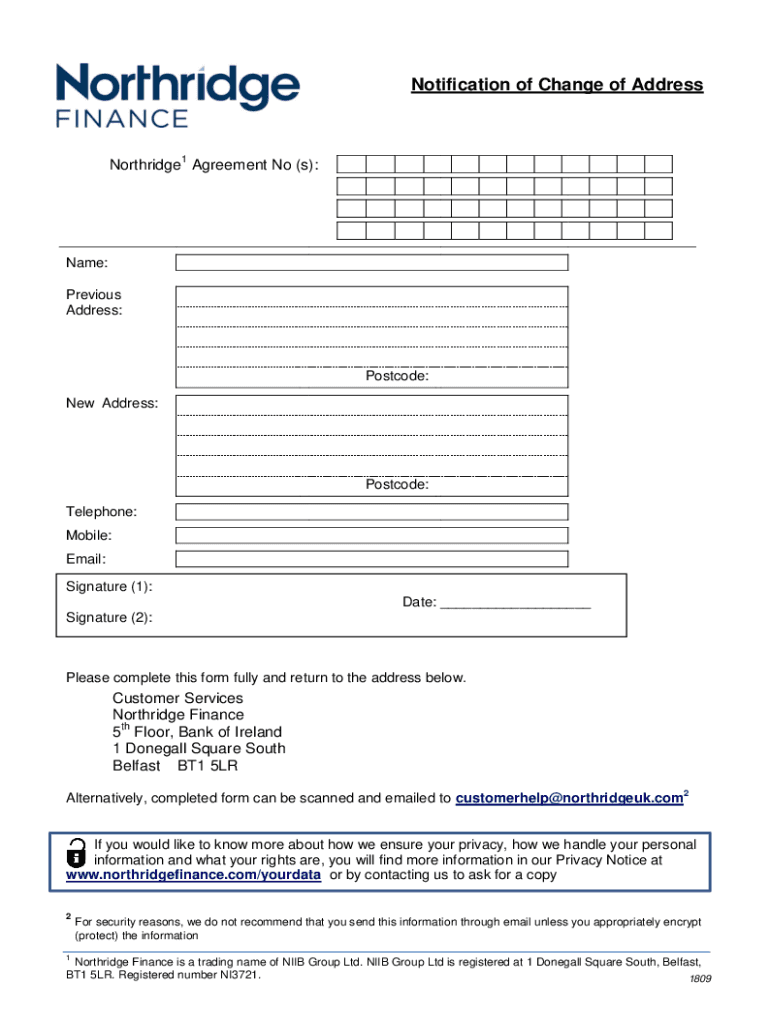 Northridge FINANCE

Notification of Change of Address

Northridge$^1$ Agreement No (s):

Name:

Previous Address:

Postcode:

New Address:

Postcode:

Telephone:

Mobile:

Email:

Signature (1):

Date: ___________________

Signature (2):

Please complete this form fully and return to the address below.

Customer Services
Northridge Finance
5$^{th}$ Floor, Bank of Ireland
1 Donegall Square South
Belfast BT1 5LR

Alternatively, completed form can be scanned and emailed to customerhelp@northridgeuk.com$^2$

If you would like to know more about how we ensure your privacy, how we handle your personal information and what your rights are, you will find more information in our Privacy Notice at www.northridgefinance.com/yourdata or by contacting us to ask for a copy

$^2$ For security reasons, we do not recommend that you send this information through email unless you appropriately encrypt (protect) the information

$^1$ Northridge Finance is a trading name of NIIB Group Ltd. NIIB Group Ltd is registered at 1 Donegall Square South, Belfast, BT1 5LR. Registered number NI3721.

1809